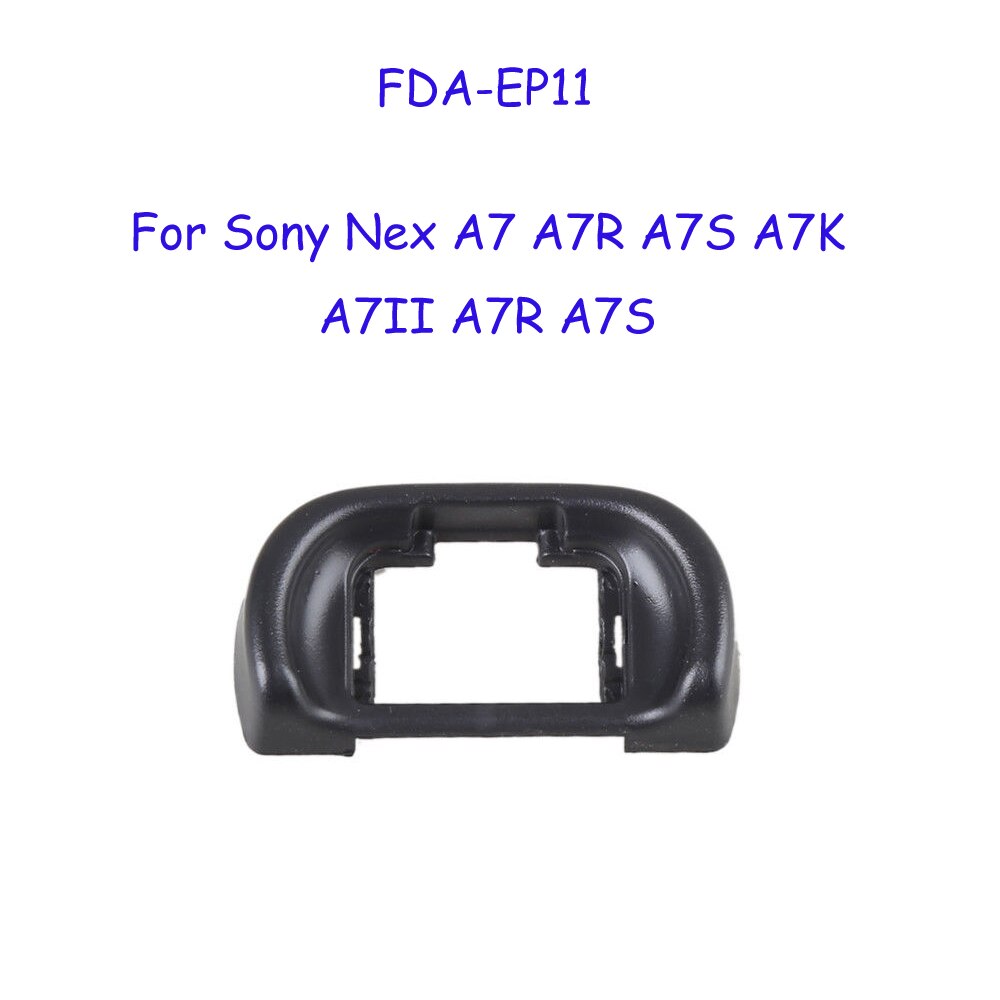 FDA-EP11

For Sony Nex A7 A7R A7S A7K A7II A7R A7S